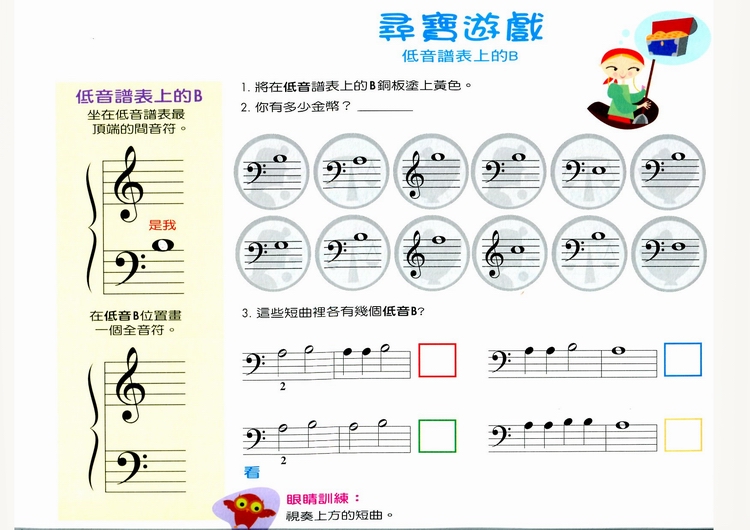 尋寶遊戲

低音譜表上的B

低音譜表上的B

坐在低音譜表最頂端的間音符。

是我

在低音B位置畫一個全音符。

1. 將在低音譜表上的B銅板塗上黃色。

2. 你有多少金幣？ ________

3. 這些短曲裡各有幾個低音B?

2

2

看

眼睛訓練：

視奏上方的短曲。